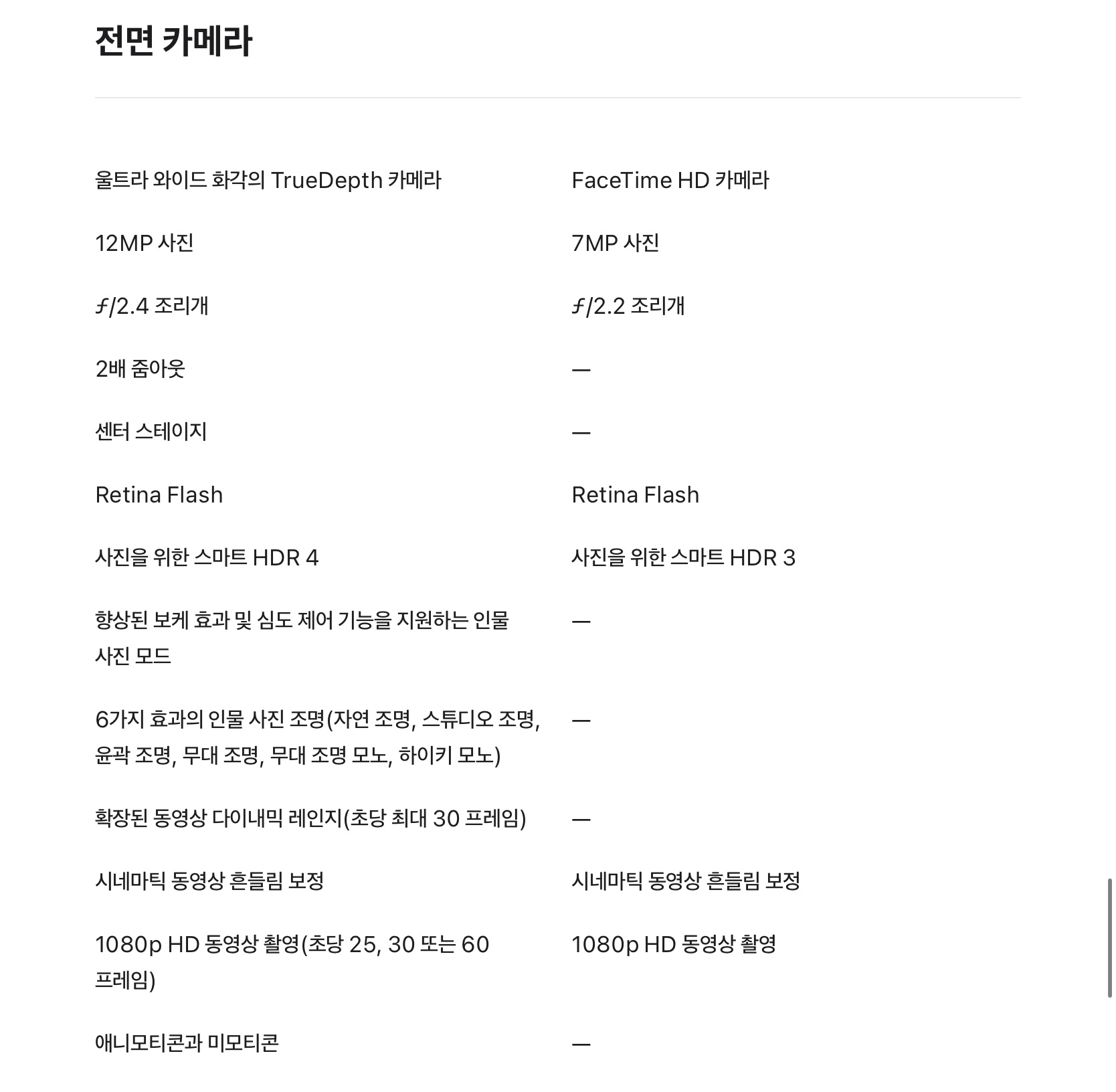 전면 카메라

| | |
|---|---|
| 울트라 와이드 화각의 TrueDepth 카메라 | FaceTime HD 카메라 |
| 12MP 사진 | 7MP 사진 |
| ƒ/2.4 조리개 | ƒ/2.2 조리개 |
| 2배 줌아웃 | — |
| 센터 스테이지 | — |
| Retina Flash | Retina Flash |
| 사진을 위한 스마트 HDR 4 | 사진을 위한 스마트 HDR 3 |
| 향상된 보케 효과 및 심도 제어 기능을 지원하는 인물 사진 모드 | — |
| 6가지 효과의 인물 사진 조명(자연 조명, 스튜디오 조명, 윤곽 조명, 무대 조명, 무대 조명 모노, 하이키 모노) | — |
| 확장된 동영상 다이내믹 레인지(초당 최대 30 프레임) | — |
| 시네마틱 동영상 흔들림 보정 | 시네마틱 동영상 흔들림 보정 |
| 1080p HD 동영상 촬영(초당 25, 30 또는 60 프레임) | 1080p HD 동영상 촬영 |
| 애니모티콘과 미모티콘 | — |